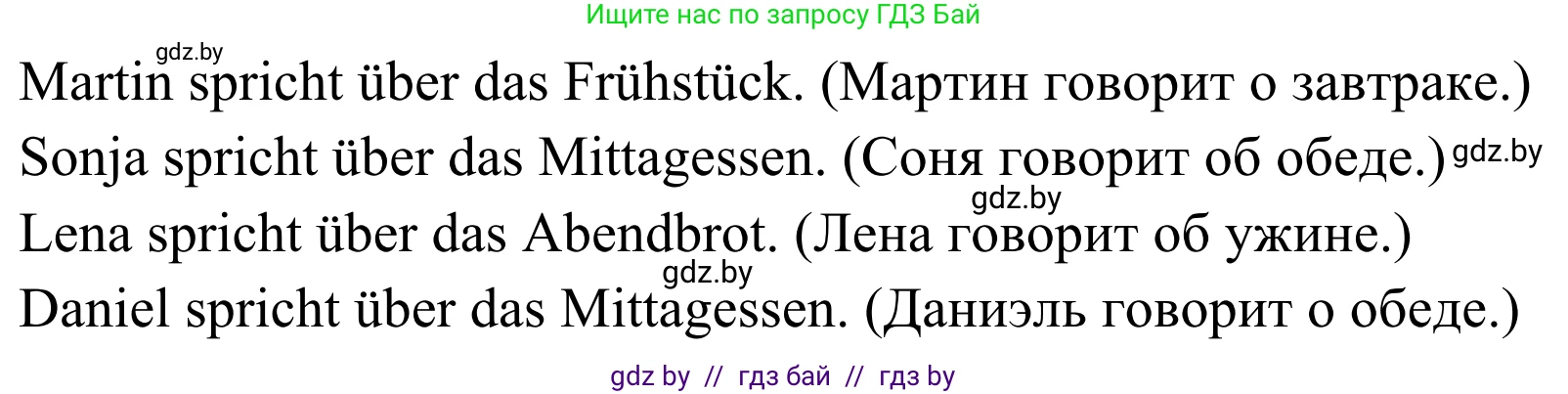 Ищите нас по запросу ГДЗ Бай

gdz.by

Martin spricht über das Frühstück. (Мартин говорит о завтраке.)

Sonja spricht über das Mittagessen. (Соня говорит об обеде.) gdz.by

gdz.by

Lena spricht über das Abendbrot. (Лена говорит об ужине.)

gdz.by

Daniel spricht über das Mittagessen. (Даниэль говорит о обеде.)

gdz by // гдз бай // гдз by